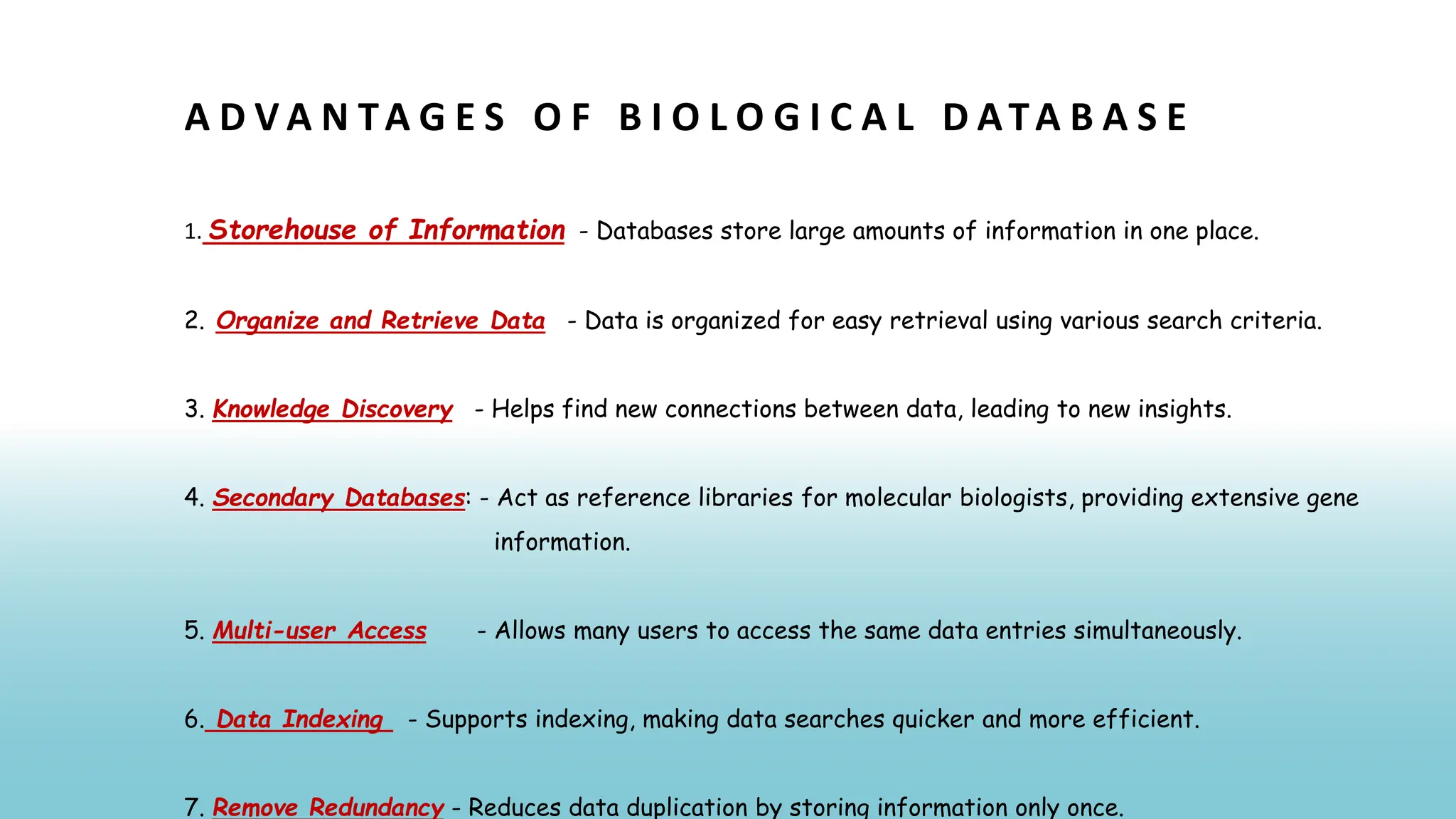 ADVANTAGES OF BIOLOGICAL DATABASE

1. Storehouse of Information - Databases store large amounts of information in one place.

2. Organize and Retrieve Data - Data is organized for easy retrieval using various search criteria.

3. Knowledge Discovery - Helps find new connections between data, leading to new insights.

4. Secondary Databases: - Act as reference libraries for molecular biologists, providing extensive gene information.

5. Multi-user Access - Allows many users to access the same data entries simultaneously.

6. Data Indexing - Supports indexing, making data searches quicker and more efficient.

7. Remove Redundancy - Reduces data duplication by storing information only once.